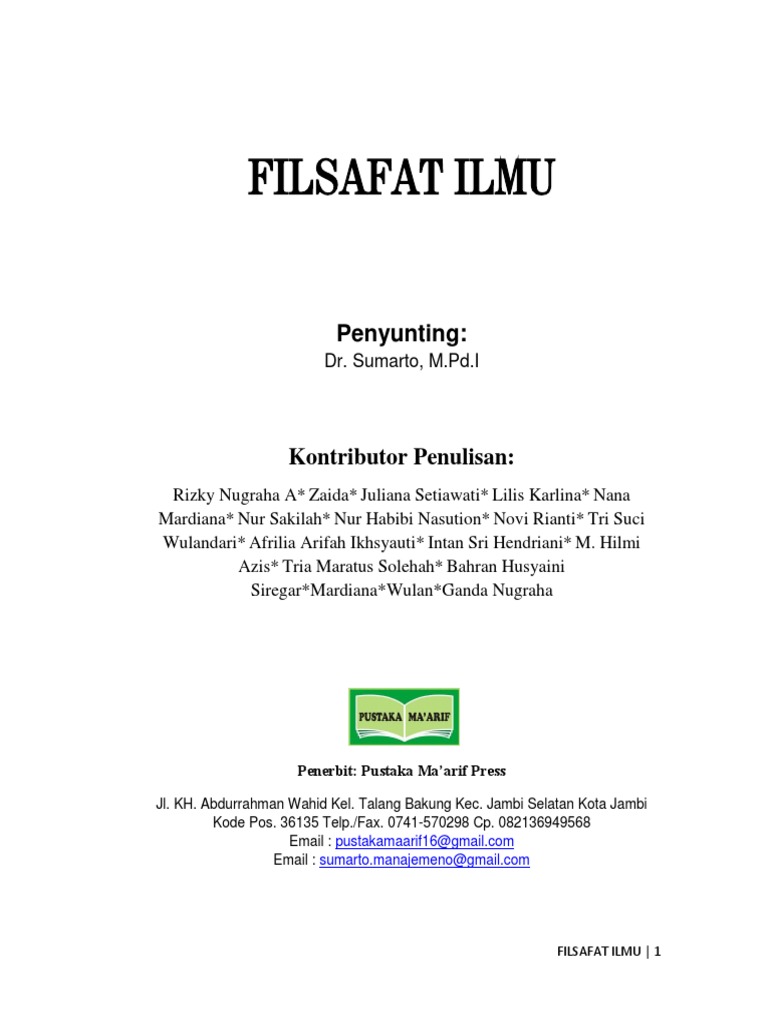 FILSAFAT ILMU

Penyunting:
Dr. Sumarto, M.Pd.I

Kontributor Penulisan:

Rizky Nugraha A* Zaida* Juliana Setiawati* Lilis Karlina* Nana Mardiana* Nur Sakilah* Nur Habibi Nasution* Novi Rianti* Tri Suci Wulandari* Afrilia Arifah Ikhsyauti* Intan Sri Hendriani* M. Hilmi Azis* Tria Maratus Solehah* Bahran Husyaini Siregar*Mardiana*Wulan*Ganda Nugraha

PUSTAKA MA'ARIF

Penerbit: Pustaka Ma'arif Press

Jl. KH. Abdurrahman Wahid Kel. Talang Bakung Kec. Jambi Selatan Kota Jambi
Kode Pos. 36135 Telp./Fax. 0741-570298 Cp. 082136949568
Email : pustakamaarif16@gmail.com
Email : sumarto.manajemeno@gmail.com

FILSAFAT ILMU | 1